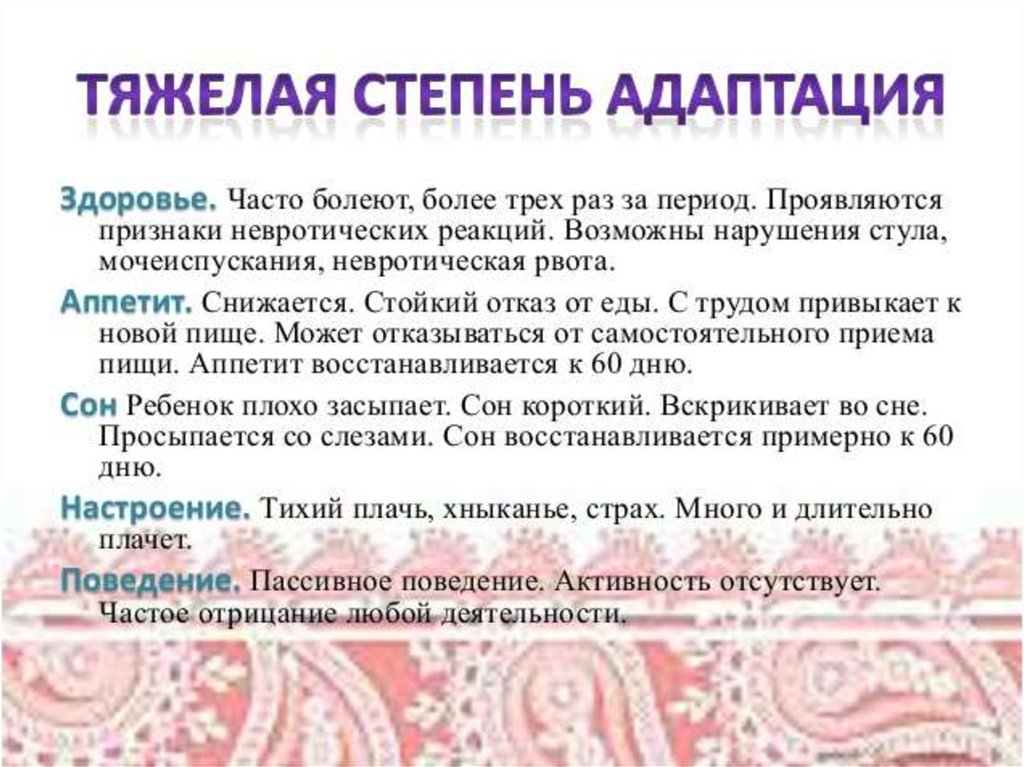 ТЯЖЕЛАЯ СТЕПЕНЬ АДАПТАЦИЯ

Здоровье. Часто болеют, более трех раз за период. Проявляются признаки невротических реакций. Возможны нарушения стула, мочеиспускания, невротическая рвота.

Аппетит. Снижается. Стойкий отказ от еды. С трудом привыкает к новой пище. Может отказываться от самостоятельного приема пищи. Аппетит восстанавливается к 60 дню.

Сон Ребенок плохо засыпает. Сон короткий. Вскрикивает во сне. Просыпается со слезами. Сон восстанавливается примерно к 60 дню.

Настроение. Тихий плачь, хныканье, страх. Много и длительно плачет.

Поведение. Пассивное поведение. Активность отсутствует. Частое отрицание любой деятельности.